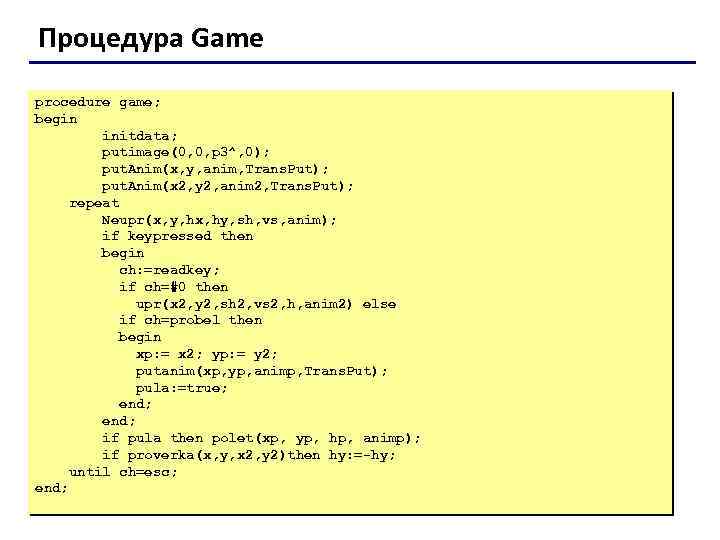 Процедура Game

procedure game;
begin
        initdata;
        putimage(0,0,p3^,0);
        putAnim(x,y,anim,TransPut);
        putAnim(x2,y2,anim2,TransPut);
    repeat
        Neupr(x,y,hx,hy,sh,vs,anim);
        if keypressed then
        begin
          ch:=readkey;
          if ch=#0 then
            upr(x2,y2,sh2,vs2,h,anim2) else
          if ch=probel then
          begin
            xp:= x2; yp:= y2;
            putanim(xp,yp,animp,TransPut);
            pula:=true;
          end;
        end;
        if pula then polet(xp, yp, hp, animp);
        if proverka(x,y,x2,y2)then hy:=-hy;
    until ch=esc;
end;